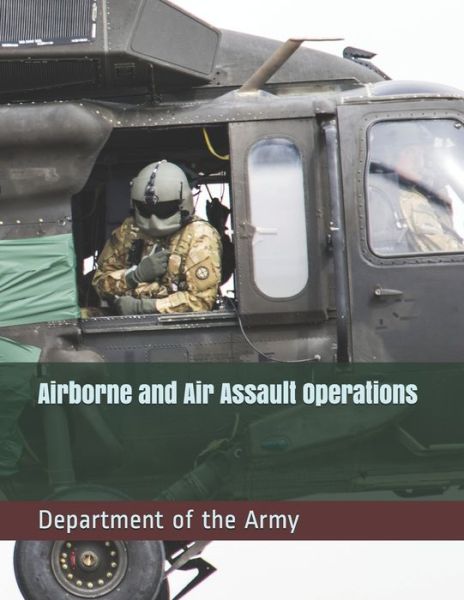 Airborne and Air Assault Operations

Department of the Army